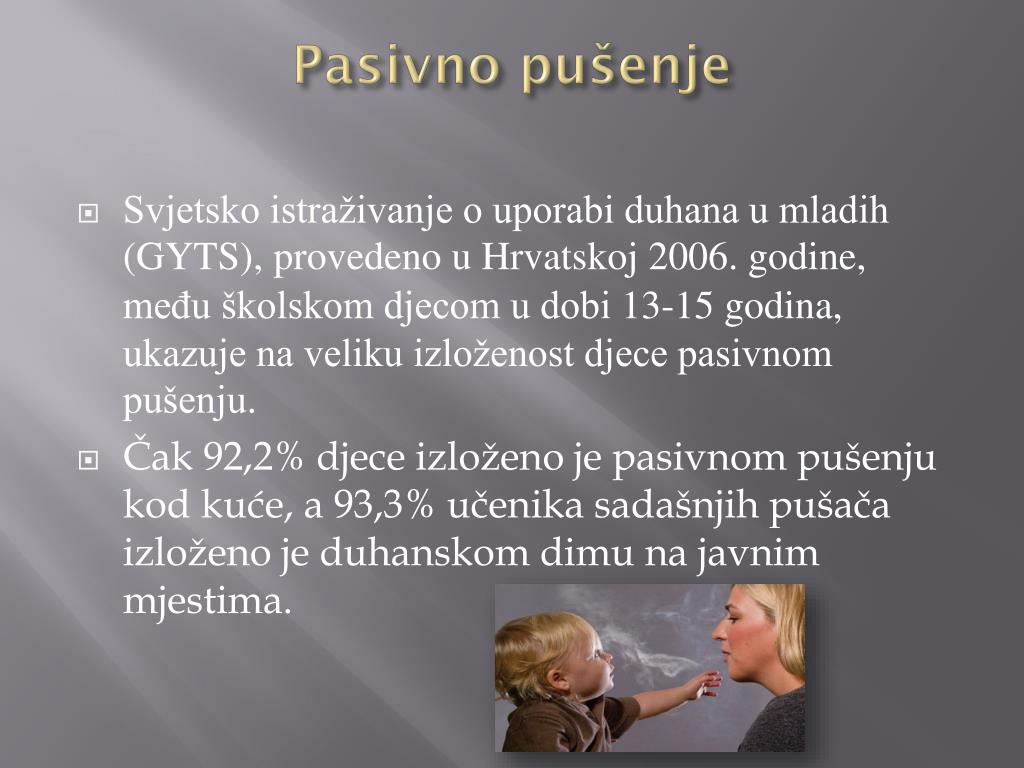 Pasivno pušenje

Svjetsko istraživanje o uporabi duhana u mladih (GYTS), provedeno u Hrvatskoj 2006. godine, među školskom djecom u dobi 13-15 godina, ukazuje na veliku izloženost djece pasivnom pušenju.

Čak 92,2% djece izloženo je pasivnom pušenju kod kuće, a 93,3% učenika sadašnjih pušača izloženo je duhanskom dimu na javnim mjestima.